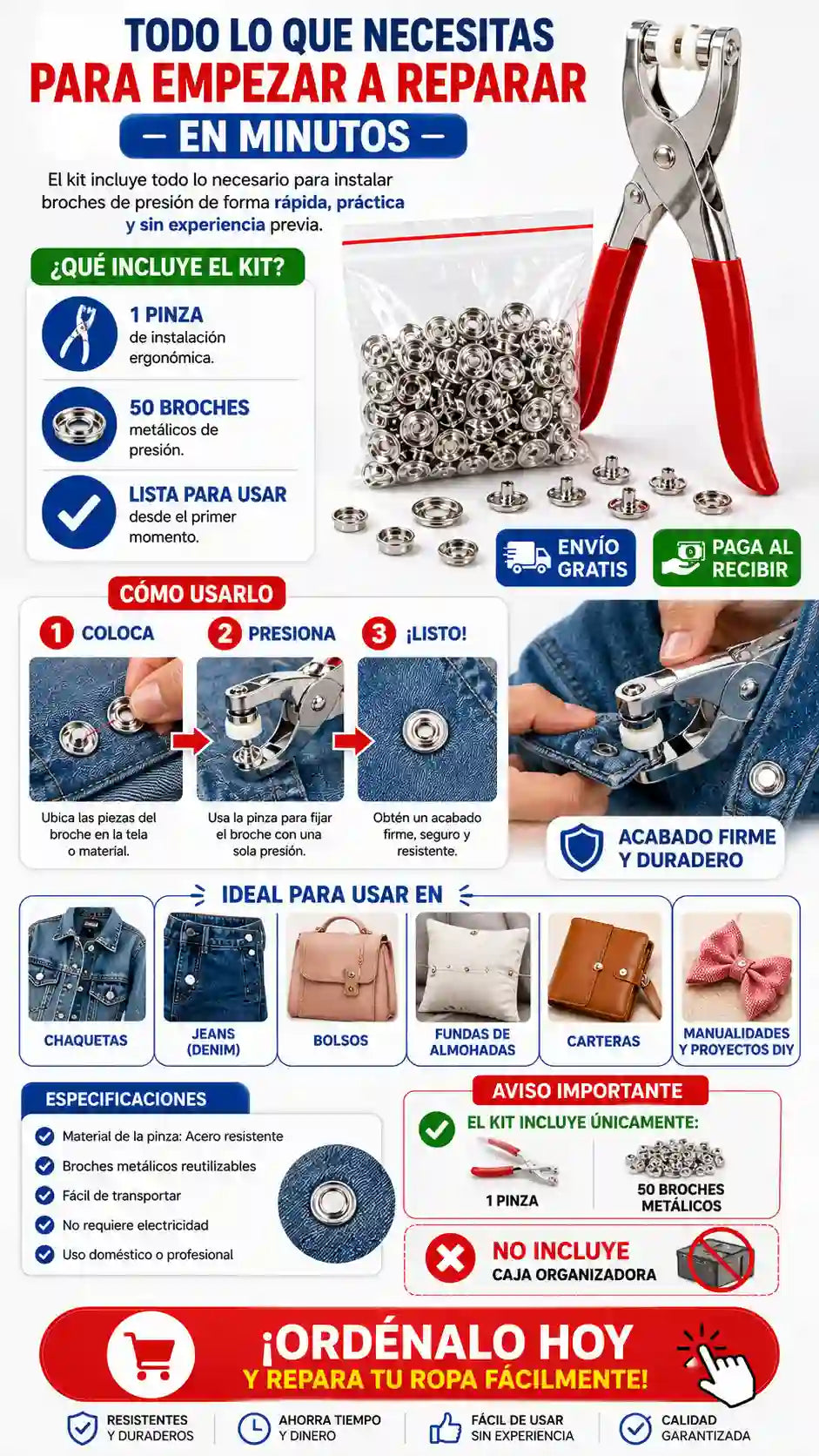 TODO LO QUE NECESITAS
PARA EMPEZAR A REPARAR
— EN MINUTOS —

El kit incluye todo lo necesario para instalar broches de presión de forma rápida, práctica y sin experiencia previa.

¿QUÉ INCLUYE EL KIT?

1 PINZA
de instalación ergonómica.

50 BROCHES
metálicos de presión.

LISTA PARA USAR
desde el primer momento.

ENVÍO GRATIS

PAGA AL RECIBIR

CÓMO USARLO

1 COLOCA
Ubica las piezas del broche en la tela o material.

2 PRESIONA
Usa la pinza para fijar el broche con una sola presión.

3 ¡LISTO!
Obtén un acabado firme, seguro y resistente.

ACABADO FIRME Y DURADERO

IDEAL PARA USAR EN

CHAQUETAS
JEANS (DENIM)
BOLSOS
FUNDAS DE ALMOHADAS
CARTERAS
MANUALIDADES Y PROYECTOS DIY

ESPECIFICACIONES
Material de la pinza: Acero resistente
Broches metálicos reutilizables
Fácil de transportar
No requiere electricidad
Uso doméstico o profesional

AVISO IMPORTANTE
EL KIT INCLUYE ÚNICAMENTE:
1 PINZA
50 BROCHES METÁLICOS

NO INCLUYE
CAJA ORGANIZADORA

¡ORDÉNALO HOY
Y REPARA TU ROPA FÁCILMENTE!

RESISTENTES Y DURADEROS
AHORRA TIEMPO Y DINERO
FÁCIL DE USAR SIN EXPERIENCIA
CALIDAD GARANTIZADA